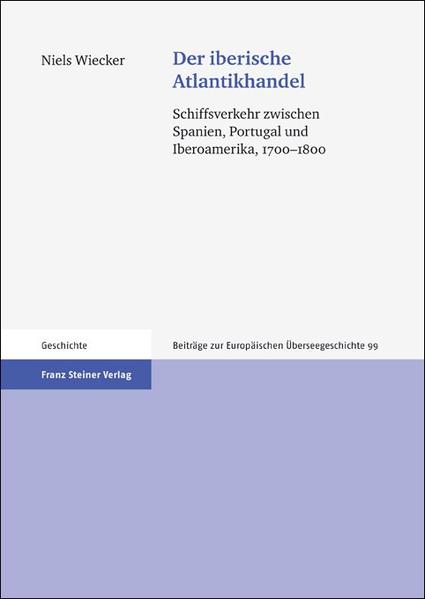 Niels Wiecker

Der iberische Atlantikhandel

Schiffsverkehr zwischen Spanien, Portugal und Iberoamerika, 1700–1800

Geschichte

Beiträge zur Europäischen Überseegeschichte 99

Franz Steiner Verlag